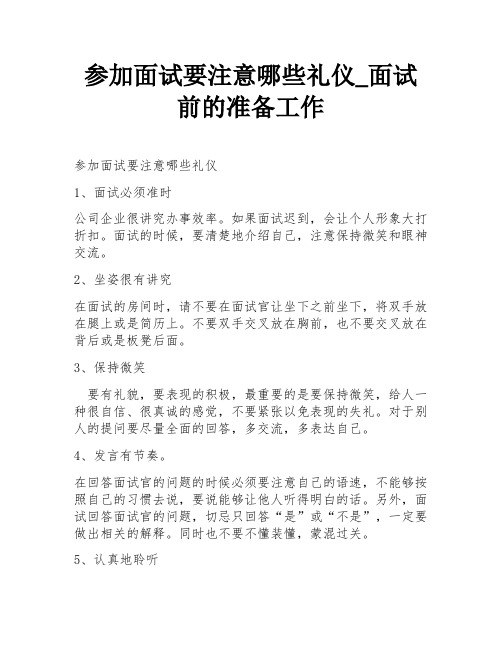 参加面试要注意哪些礼仪_面试前的准备工作

参加面试要注意哪些礼仪

1、面试必须准时

公司企业很讲究办事效率。如果面试迟到，会让个人形象大打折扣。面试的时候，要清楚地介绍自己，注意保持微笑和眼神交流。

2、坐姿很有讲究

在面试的房间时，请不要在面试官让坐下之前坐下，将双手放在腿上或是简历上。不要双手交叉放在胸前，也不要交叉放在背后或是板凳后面。

3、保持微笑

要有礼貌，要表现的积极，最重要的是要保持微笑，给人一种很自信、很真诚的感觉，不要紧张以免表现的失礼。对于别人的提问要尽量全面的回答，多交流，多表达自己。

4、发言有节奏。

在回答面试官的问题的时候必须要注意自己的语速，不能够按照自己的习惯去说，要说能够让他人听得明白的话。另外，面试回答面试官的问题，切忌只回答“是”或“不是”，一定要做出相关的解释。同时也不要不懂装懂，蒙混过关。

5、认真地聆听